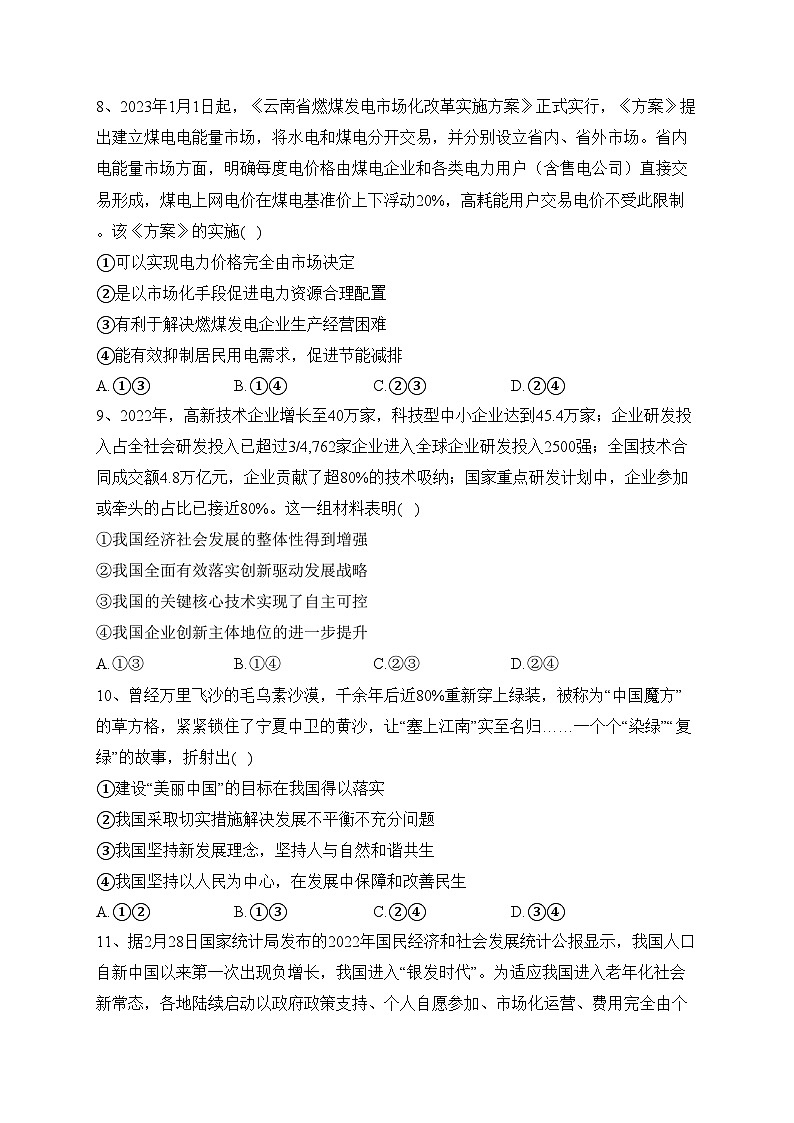 8、2023年1月1日起，《云南省燃煤发电市场化改革实施方案》正式实行，《方案》提出建立煤电电能量市场，将水电和煤电分开交易，并分别设立省内、省外市场。省内电能量市场方面，明确每度电价格由煤电企业和各类电力用户（含售电公司）直接交易形成，煤电上网电价在煤电基准价上下浮动20%，高耗能用户交易电价不受此限制。该《方案》的实施( )

①可以实现电力价格完全由市场决定

②是以市场化手段促进电力资源合理配置

③有利于解决燃煤发电企业生产经营困难

④能有效抑制居民用电需求，促进节能减排

A.①③　　B.①④　　C.②③　　D.②④

9、2022年，高新技术企业增长至40万家，科技型中小企业达到45.4万家；企业研发投入占全社会研发投入已超过3/4,762家企业进入全球企业研发投入2500强；全国技术合同成交额4.8万亿元，企业贡献了超80%的技术吸纳；国家重点研发计划中，企业参加或牵头的占比已接近80%。这一组材料表明( )

①我国经济社会发展的整体性得到增强

②我国全面有效落实创新驱动发展战略

③我国的关键核心技术实现了自主可控

④我国企业创新主体地位的进一步提升

A.①③　　B.①④　　C.②③　　D.②④

10、曾经万里飞沙的毛乌素沙漠，千余年后近80%重新穿上绿装，被称为“中国魔方”的草方格，紧紧锁住了宁夏中卫的黄沙，让“塞上江南”实至名归……一个个“染绿”“复绿”的故事，折射出( )

①建设“美丽中国”的目标在我国得以落实

②我国采取切实措施解决发展不平衡不充分问题

③我国坚持新发展理念，坚持人与自然和谐共生

④我国坚持以人民为中心，在发展中保障和改善民生

A.①②　　B.①③　　C.②④　　D.③④

11、据2月28日国家统计局发布的2022年国民经济和社会发展统计公报显示，我国人口自新中国以来第一次出现负增长，我国进入“银发时代”。为适应我国进入老年化社会新常态，各地陆续启动以政府政策支持、个人自愿参加、市场化运营、费用完全由个